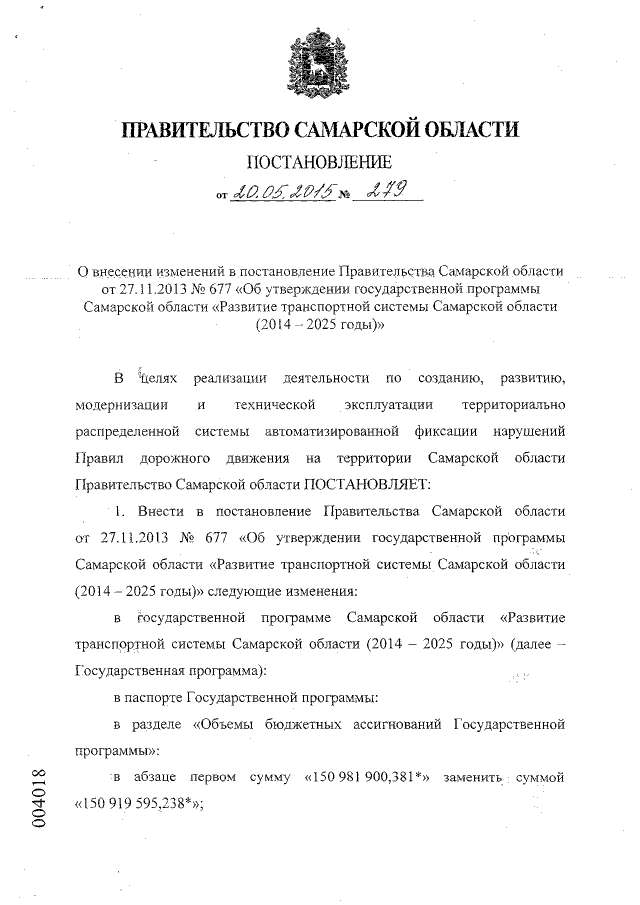 ПРАВИТЕЛЬСТВО САМАРСКОЙ ОБЛАСТИ

ПОСТАНОВЛЕНИЕ

от 20.05.2015 № 279

О внесении изменений в постановление Правительства Самарской области от 27.11.2013 № 677 «Об утверждении государственной программы Самарской области «Развитие транспортной системы Самарской области (2014 – 2025 годы)»

В целях реализации деятельности по созданию, развитию, модернизации и технической эксплуатации территориально распределенной системы автоматизированной фиксации нарушений Правил дорожного движения на территории Самарской области Правительство Самарской области ПОСТАНОВЛЯЕТ:

1. Внести в постановление Правительства Самарской области от 27.11.2013 № 677 «Об утверждении государственной программы Самарской области «Развитие транспортной системы Самарской области (2014 – 2025 годы)» следующие изменения:

в государственной программе Самарской области «Развитие транспортной системы Самарской области (2014 – 2025 годы)» (далее – Государственная программа):

в паспорте Государственной программы:

в разделе «Объемы бюджетных ассигнований Государственной программы»:

в абзаце первом сумму «150 981 900,381*» заменить суммой «150 919 595,238*»;

004018